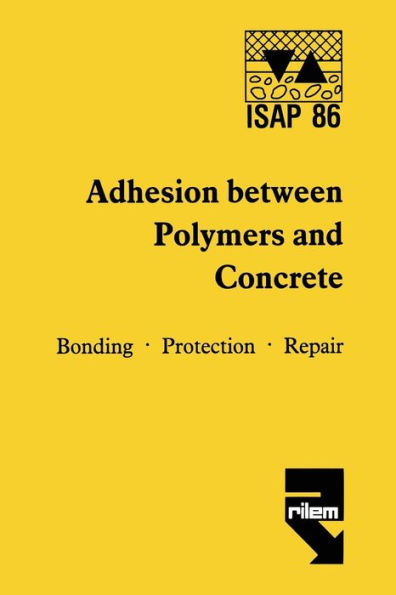 ISAP 86

Adhesion between Polymers and Concrete

Bonding · Protection · Repair

rilem